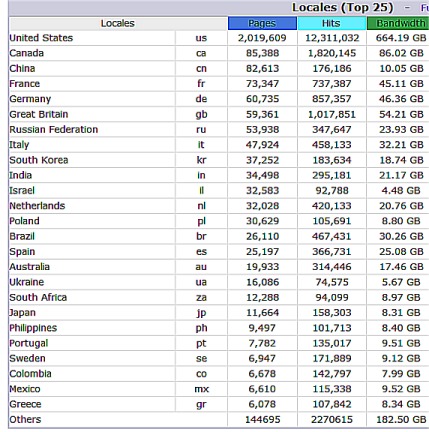 Locales (Top 25) - Fu

| Locales | | Pages | Hits | Bandwidth |
|---|---|---|---|---|
| United States | us | 2,019,609 | 12,311,032 | 664.19 GB |
| Canada | ca | 85,388 | 1,820,145 | 86.02 GB |
| China | cn | 82,613 | 176,186 | 10.05 GB |
| France | fr | 73,347 | 737,387 | 45.11 GB |
| Germany | de | 60,735 | 857,357 | 46.36 GB |
| Great Britain | gb | 59,361 | 1,017,851 | 54.21 GB |
| Russian Federation | ru | 53,938 | 347,647 | 23.93 GB |
| Italy | it | 47,924 | 458,133 | 32.21 GB |
| South Korea | kr | 37,252 | 183,634 | 18.74 GB |
| India | in | 34,498 | 295,181 | 21.17 GB |
| Israel | il | 32,583 | 92,788 | 4.48 GB |
| Netherlands | nl | 32,028 | 420,133 | 20.76 GB |
| Poland | pl | 30,629 | 105,691 | 8.80 GB |
| Brazil | br | 26,110 | 467,431 | 30.26 GB |
| Spain | es | 25,197 | 366,731 | 25.08 GB |
| Australia | au | 19,933 | 314,446 | 17.46 GB |
| Ukraine | ua | 16,086 | 74,575 | 5.67 GB |
| South Africa | za | 12,288 | 94,099 | 8.97 GB |
| Japan | jp | 11,664 | 158,303 | 8.31 GB |
| Philippines | ph | 9,497 | 101,713 | 8.40 GB |
| Portugal | pt | 7,782 | 135,017 | 9.51 GB |
| Sweden | se | 6,947 | 171,889 | 9.12 GB |
| Colombia | co | 6,678 | 142,797 | 7.99 GB |
| Mexico | mx | 6,610 | 115,338 | 9.52 GB |
| Greece | gr | 6,078 | 107,842 | 8.34 GB |
| Others | | 144695 | 2270615 | 182.50 GB |